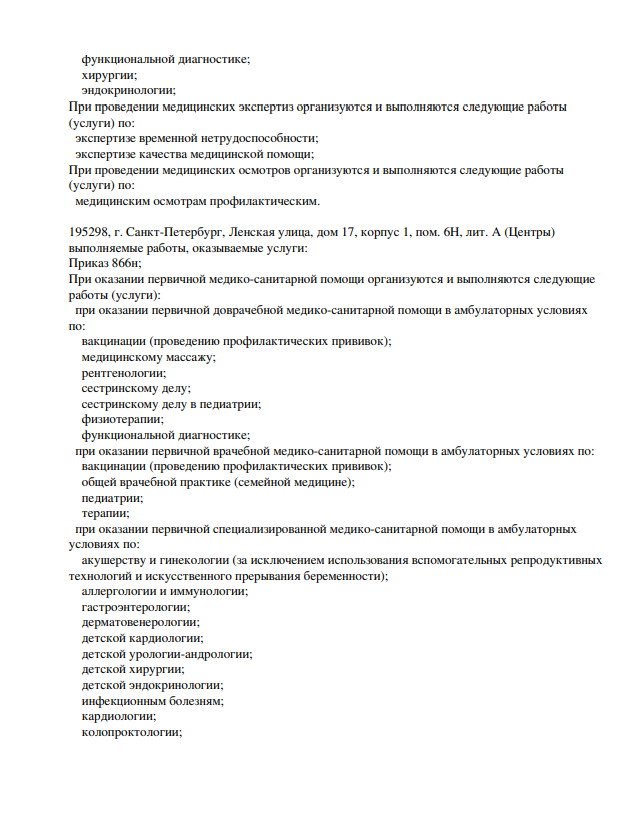 функциональной диагностике;
хирургии;
эндокринологии;
При проведении медицинских экспертиз организуются и выполняются следующие работы (услуги) по:
экспертизе временной нетрудоспособности;
экспертизе качества медицинской помощи;
При проведении медицинских осмотров организуются и выполняются следующие работы (услуги) по:
медицинским осмотрам профилактическим.

195298, г. Санкт-Петербург, Ленская улица, дом 17, корпус 1, пом. 6Н, лит. А (Центры) выполняемые работы, оказываемые услуги:
Приказ 866н;
При оказании первичной медико-санитарной помощи организуются и выполняются следующие работы (услуги):
при оказании первичной доврачебной медико-санитарной помощи в амбулаторных условиях по:
вакцинации (проведению профилактических прививок);
медицинскому массажу;
рентгенологии;
сестринскому делу;
сестринскому делу в педиатрии;
физиотерапии;
функциональной диагностике;
при оказании первичной врачебной медико-санитарной помощи в амбулаторных условиях по:
вакцинации (проведению профилактических прививок);
общей врачебной практике (семейной медицине);
педиатрии;
терапии;
при оказании первичной специализированной медико-санитарной помощи в амбулаторных условиях по:
акушерству и гинекологии (за исключением использования вспомогательных репродуктивных технологий и искусственного прерывания беременности);
аллергологии и иммунологии;
гастроэнтерологии;
дерматовенерологии;
детской кардиологии;
детской урологии-андрологии;
детской хирургии;
детской эндокринологии;
инфекционным болезням;
кардиологии;
колопроктологии;